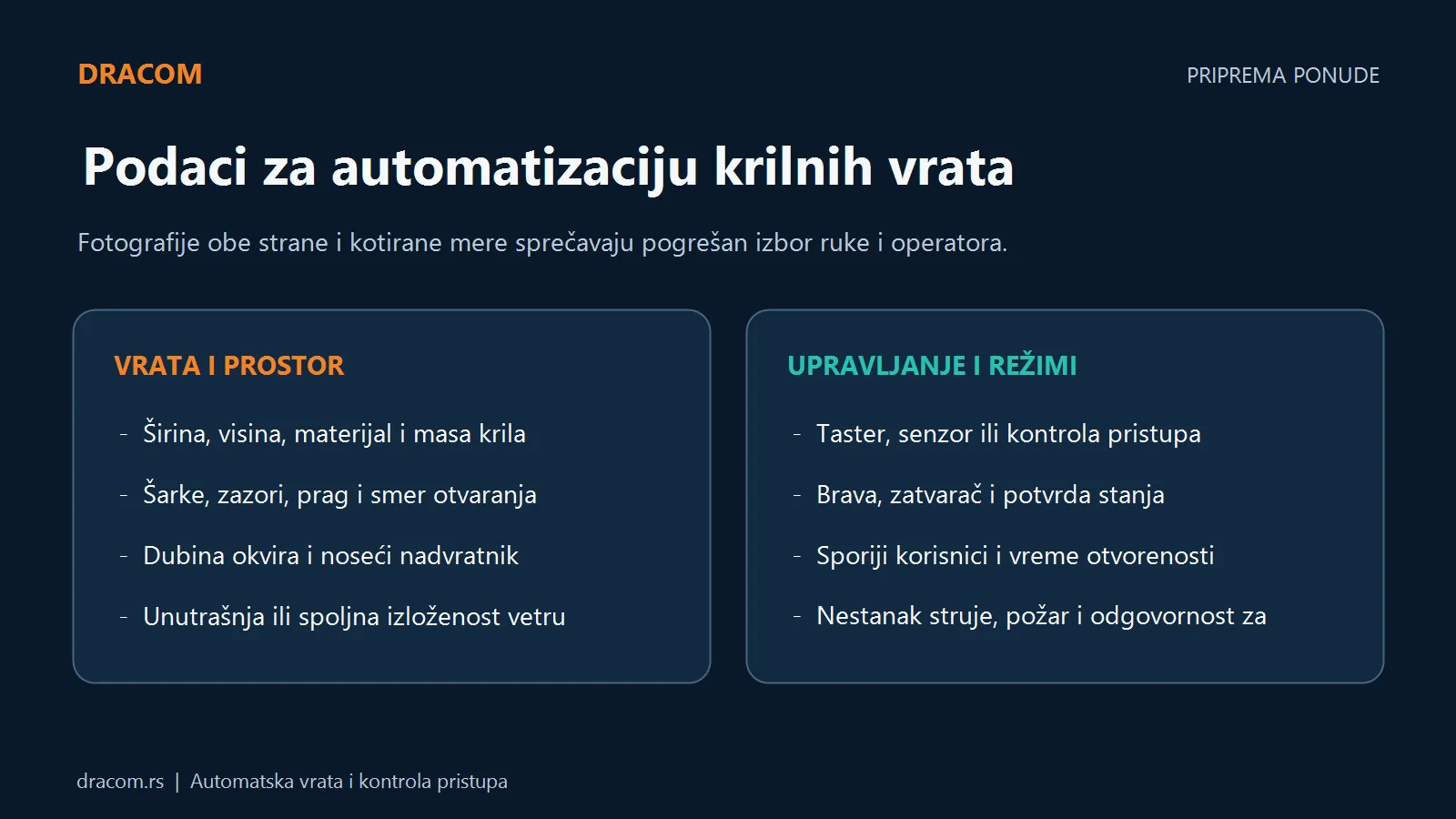 DRACOM

PRIPREMA PONUDE

Podaci za automatizaciju krilnih vrata

Fotografije obe strane i kotirane mere sprečavaju pogrešan izbor ruke i operatora.

VRATA I PROSTOR

- Širina, visina, materijal i masa krila
- Šarke, zazori, prag i smer otvaranja
- Dubina okvira i noseći nadvratnik
- Unutrašnja ili spoljna izloženost vetru

UPRAVLJANJE I REŽIMI

- Taster, senzor ili kontrola pristupa
- Brava, zatvarač i potvrda stanja
- Sporiji korisnici i vreme otvorenosti
- Nestanak struje, požar i odgovornost za

dracom.rs | Automatska vrata i kontrola pristupa